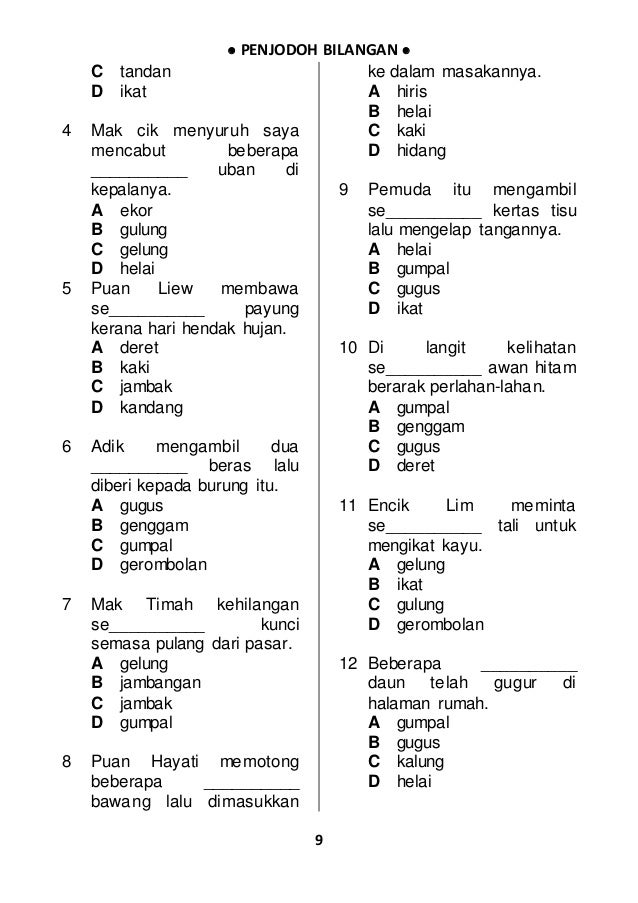 ● PENJODOH BILANGAN ●

C tandan
D ikat

4 Mak cik menyuruh saya mencabut beberapa __________ uban di kepalanya.
A ekor
B gulung
C gelung
D helai

5 Puan Liew membawa se__________ payung kerana hari hendak hujan.
A deret
B kaki
C jambak
D kandang

6 Adik mengambil dua __________ beras lalu diberi kepada burung itu.
A gugus
B genggam
C gumpal
D gerombolan

7 Mak Timah kehilangan se__________ kunci semasa pulang dari pasar.
A gelung
B jambangan
C jambak
D gumpal

8 Puan Hayati memotong beberapa __________ bawang lalu dimasukkan ke dalam masakannya.
A hiris
B helai
C kaki
D hidang

9 Pemuda itu mengambil se__________ kertas tisu lalu mengelap tangannya.
A helai
B gumpal
C gugus
D ikat

10 Di langit kelihatan se__________ awan hitam berarak perlahan-lahan.
A gumpal
B genggam
C gugus
D deret

11 Encik Lim meminta se__________ tali untuk mengikat kayu.
A gelung
B ikat
C gulung
D gerombolan

12 Beberapa __________ daun telah gugur di halaman rumah.
A gumpal
B gugus
C kalung
D helai

9